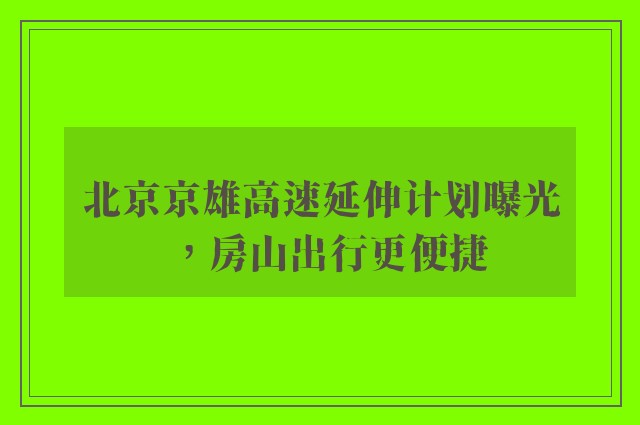 北京京雄高速延伸计划曝光，房山出行更便捷